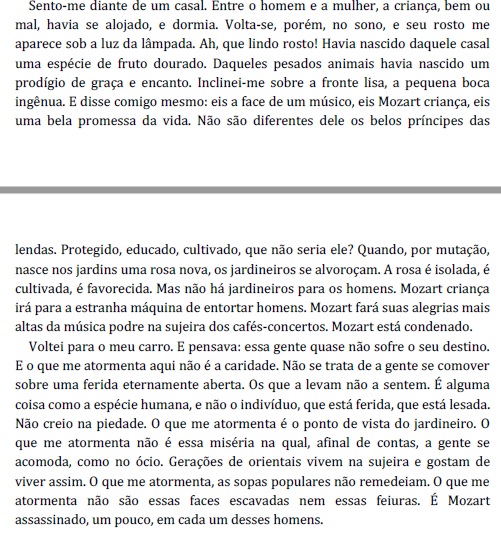 Sento-me diante de um casal. Entre o homem e a mulher, a criança, bem ou mal, havia se alojado, e dormia. Volta-se, porém, no sono, e seu rosto me aparece sob a luz da lâmpada. Ah, que lindo rosto! Havia nascido daquele casal uma espécie de fruto dourado. Daqueles pesados animais havia nascido um prodígio de graça e encanto. Inclinei-me sobre a fronte lisa, a pequena boca ingênua. E disse comigo mesmo: eis a face de um músico, eis Mozart criança, eis uma bela promessa da vida. Não são diferentes dele os belos príncipes das

lendas. Protegido, educado, cultivado, que não seria ele? Quando, por mutação, nasce nos jardins uma rosa nova, os jardineiros se alvoroçam. A rosa é isolada, é cultivada, é favorecida. Mas não há jardineiros para os homens. Mozart criança irá para a estranha máquina de entortar homens. Mozart fará suas alegrias mais altas da música podre na sujeira dos cafés-concertos. Mozart está condenado.

Voltei para o meu carro. E pensava: essa gente quase não sofre o seu destino. E o que me atormenta aqui não é a caridade. Não se trata de a gente se comover sobre uma ferida eternamente aberta. Os que a levam não a sentem. É alguma coisa como a espécie humana, e não o indivíduo, que está ferida, que está lesada. Não creio na piedade. O que me atormenta é o ponto de vista do jardineiro. O que me atormenta não é essa miséria na qual, afinal de contas, a gente se acomoda, como no ócio. Gerações de orientais vivem na sujeira e gostam de viver assim. O que me atormenta, as sopas populares não remedeiam. O que me atormenta não são essas faces escavadas nem essas feiuras. É Mozart assassinado, um pouco, em cada um desses homens.